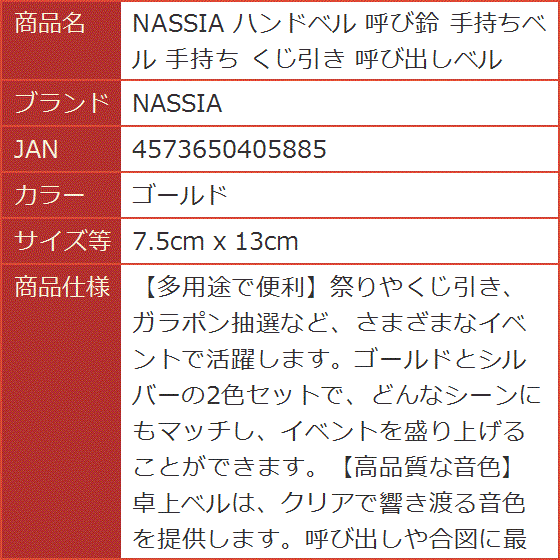 | 商品名 | NASSIA ハンドベル 呼び鈴 手持ちベル 手持ち くじ引き 呼び出しベル |
|---|---|
| ブランド | NASSIA |
| JAN | 4573650405885 |
| カラー | ゴールド |
| サイズ等 | 7.5cm x 13cm |
| 商品仕様 | 【多用途で便利】祭りやくじ引き、ガラポン抽選など、さまざまなイベントで活躍します。ゴールドとシルバーの2色セットで、どんなシーンにもマッチし、イベントを盛り上げることができます。【高品質な音色】卓上ベルは、クリアで響き渡る音色を提供します。呼び出しや合図に最 |